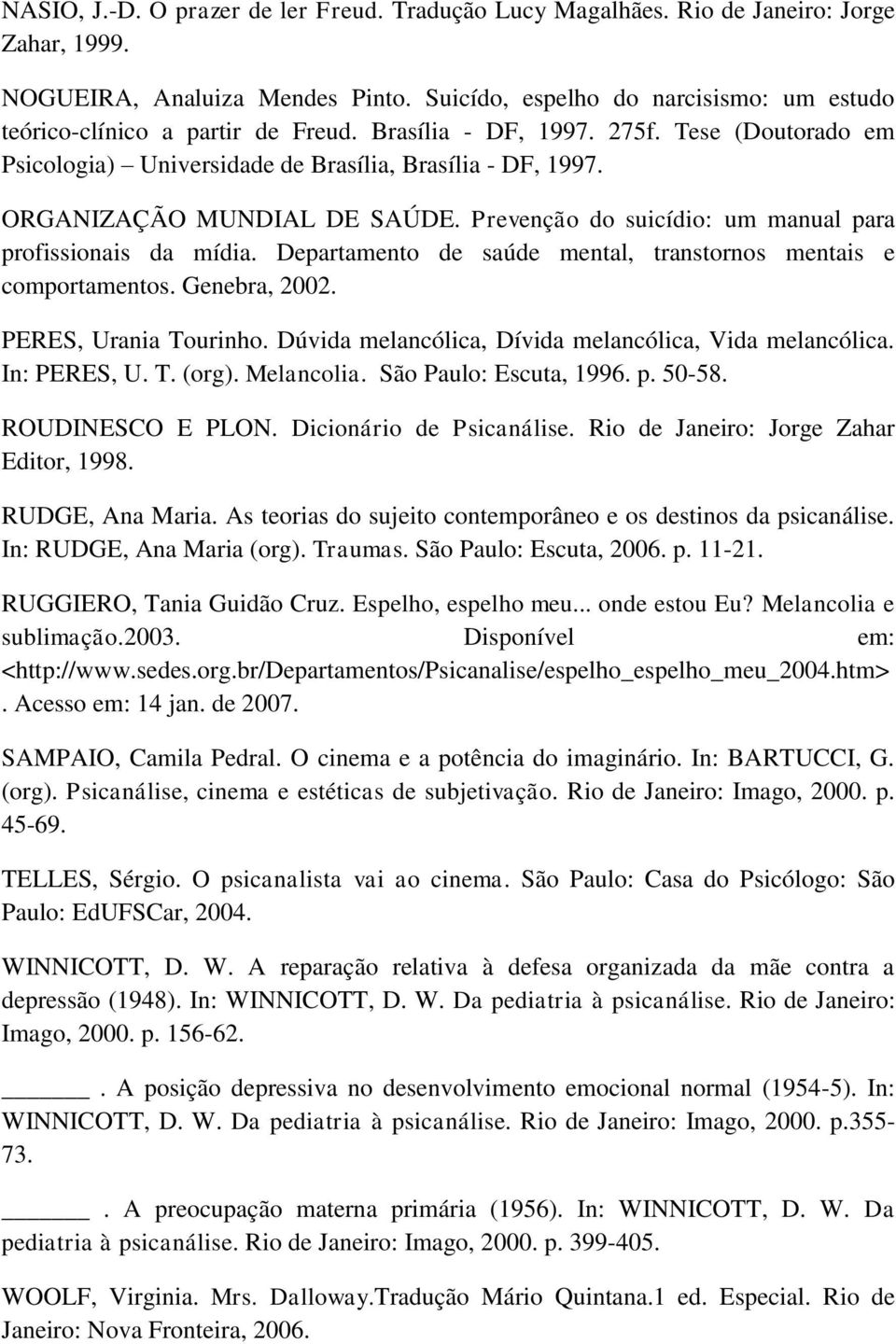 NASIO, J.-D. O prazer de ler Freud. Tradução Lucy Magalhães. Rio de Janeiro: Jorge Zahar, 1999.

NOGUEIRA, Analuiza Mendes Pinto. Suicído, espelho do narcisismo: um estudo teórico-clínico a partir de Freud. Brasília - DF, 1997. 275f. Tese (Doutorado em Psicologia) – Universidade de Brasília, Brasília - DF, 1997.

ORGANIZAÇÃO MUNDIAL DE SAÚDE. Prevenção do suicídio: um manual para profissionais da mídia. Departamento de saúde mental, transtornos mentais e comportamentos. Genebra, 2002.

PERES, Urania Tourinho. Dúvida melancólica, Dívida melancólica, Vida melancólica. In: PERES, U. T. (org). Melancolia. São Paulo: Escuta, 1996. p. 50-58.

ROUDINESCO E PLON. Dicionário de Psicanálise. Rio de Janeiro: Jorge Zahar Editor, 1998.

RUDGE, Ana Maria. As teorias do sujeito contemporâneo e os destinos da psicanálise. In: RUDGE, Ana Maria (org). Traumas. São Paulo: Escuta, 2006. p. 11-21.

RUGGIERO, Tania Guidão Cruz. Espelho, espelho meu... onde estou Eu? Melancolia e sublimação.2003. Disponível em: <http://www.sedes.org.br/Departamentos/Psicanalise/espelho_espelho_meu_2004.htm>. Acesso em: 14 jan. de 2007.

SAMPAIO, Camila Pedral. O cinema e a potência do imaginário. In: BARTUCCI, G. (org). Psicanálise, cinema e estéticas de subjetivação. Rio de Janeiro: Imago, 2000. p. 45-69.

TELLES, Sérgio. O psicanalista vai ao cinema. São Paulo: Casa do Psicólogo: São Paulo: EdUFSCar, 2004.

WINNICOTT, D. W. A reparação relativa à defesa organizada da mãe contra a depressão (1948). In: WINNICOTT, D. W. Da pediatria à psicanálise. Rio de Janeiro: Imago, 2000. p. 156-62.

______. A posição depressiva no desenvolvimento emocional normal (1954-5). In: WINNICOTT, D. W. Da pediatria à psicanálise. Rio de Janeiro: Imago, 2000. p.355-73.

______. A preocupação materna primária (1956). In: WINNICOTT, D. W. Da pediatria à psicanálise. Rio de Janeiro: Imago, 2000. p. 399-405.

WOOLF, Virginia. Mrs. Dalloway.Tradução Mário Quintana.1 ed. Especial. Rio de Janeiro: Nova Fronteira, 2006.